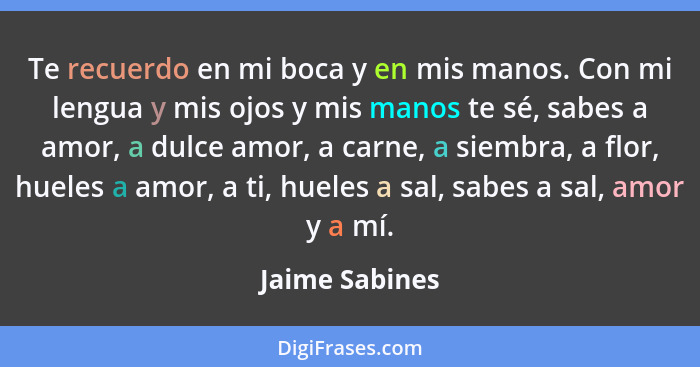 Te recuerdo en mi boca y en mis manos. Con mi lengua y mis ojos y mis manos te sé, sabes a amor, a dulce amor, a carne, a siembra, a flor, hueles a amor, a ti, hueles a sal, sabes a sal, amor y a mí.

Jaime Sabines

DigiFrases.com